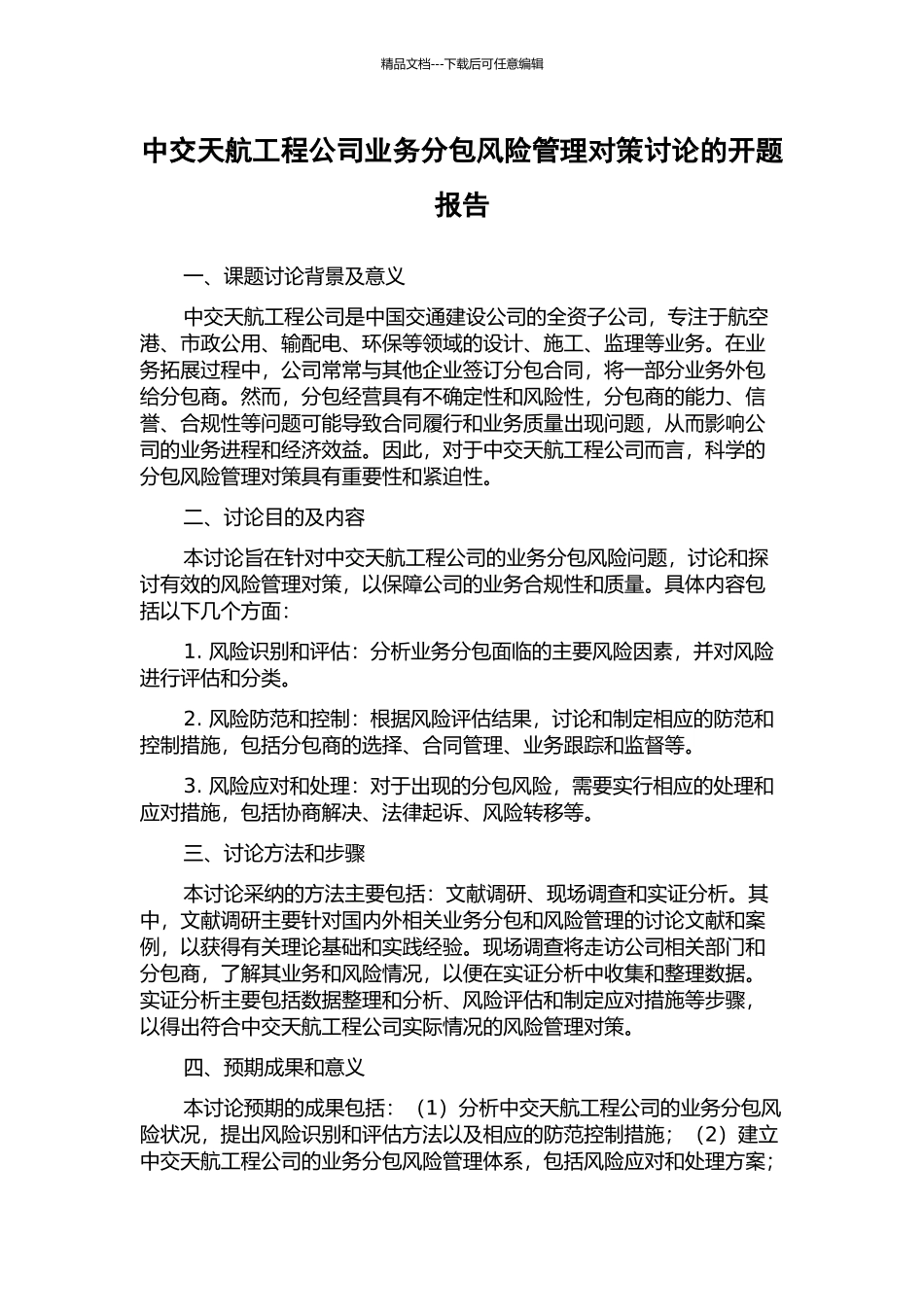 精品文档---下载后可任意编辑

中交天航工程公司业务分包风险管理对策讨论的开题报告

一、课题讨论背景及意义

中交天航工程公司是中国交通建设公司的全资子公司，专注于航空港、市政公用、输配电、环保等领域的设计、施工、监理等业务。在业务拓展过程中，公司常常与其他企业签订分包合同，将一部分业务外包给分包商。然而，分包经营具有不确定性和风险性，分包商的能力、信誉、合规性等问题可能导致合同履行和业务质量出现问题，从而影响公司的业务进程和经济效益。因此，对于中交天航工程公司而言，科学的分包风险管理对策具有重要性和紧迫性。

二、讨论目的及内容

本讨论旨在针对中交天航工程公司的业务分包风险问题，讨论和探讨有效的风险管理对策，以保障公司的业务合规性和质量。具体内容包括以下几个方面：

1. 风险识别和评估：分析业务分包面临的主要风险因素，并对风险进行评估和分类。

2. 风险防范和控制：根据风险评估结果，讨论和制定相应的防范和控制措施，包括分包商的选择、合同管理、业务跟踪和监督等。

3. 风险应对和处理：对于出现的分包风险，需要实行相应的处理和应对措施，包括协商解决、法律起诉、风险转移等。

三、讨论方法和步骤

本讨论采纳的方法主要包括：文献调研、现场调查和实证分析。其中，文献调研主要针对国内外相关业务分包和风险管理的讨论文献和案例，以获得有关理论基础和实践经验。现场调查将走访公司相关部门和分包商，了解其业务和风险情况，以便在实证分析中收集和整理数据。实证分析主要包括数据整理和分析、风险评估和制定应对措施等步骤，以得出符合中交天航工程公司实际情况的风险管理对策。

四、预期成果和意义

本讨论预期的成果包括：（1）分析中交天航工程公司的业务分包风险状况，提出风险识别和评估方法以及相应的防范控制措施；（2）建立中交天航工程公司的业务分包风险管理体系，包括风险应对和处理方案；